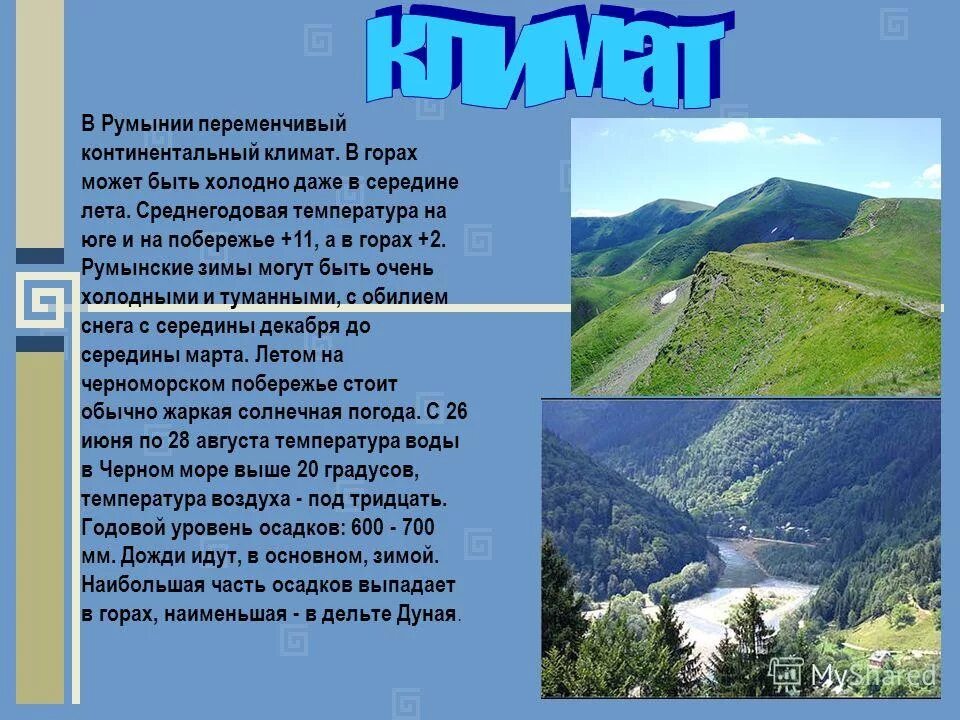 климат

В Румынии переменчивый континентальный климат. В горах может быть холодно даже в середине лета. Среднегодовая температура на юге и на побережье +11, а в горах +2. Румынские зимы могут быть очень холодными и туманными, с обилием снега с середины декабря до середины марта. Летом на черноморском побережье стоит обычно жаркая солнечная погода. С 26 июня по 28 августа температура воды в Черном море выше 20 градусов, температура воздуха - под тридцать. Годовой уровень осадков: 600 - 700 мм. Дожди идут, в основном, зимой. Наибольшая часть осадков выпадает в горах, наименьшая - в дельте Дуная.

MyShared